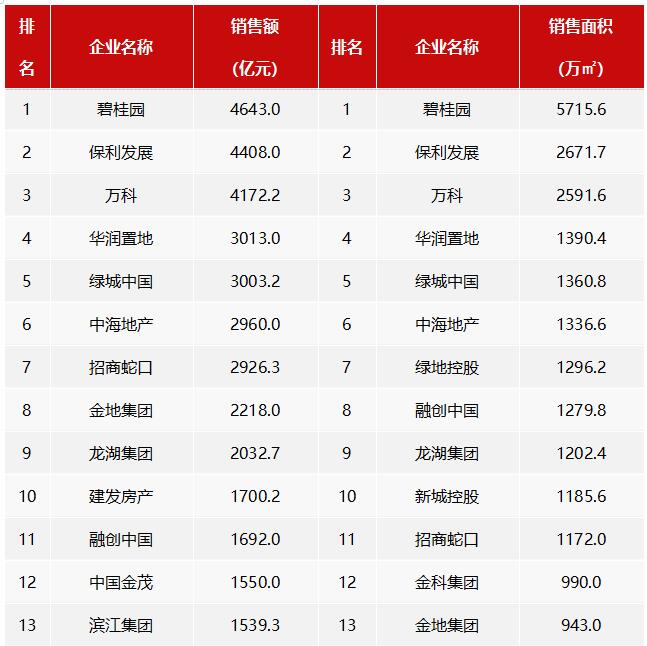 | 排名 | 企业名称 | 销售额（亿元） | 排名 | 企业名称 | 销售面积（万㎡） |
|---|---|---|---|---|---|
| 1 | 碧桂园 | 4643.0 | 1 | 碧桂园 | 5715.6 |
| 2 | 保利发展 | 4408.0 | 2 | 保利发展 | 2671.7 |
| 3 | 万科 | 4172.2 | 3 | 万科 | 2591.6 |
| 4 | 华润置地 | 3013.0 | 4 | 华润置地 | 1390.4 |
| 5 | 绿城中国 | 3003.2 | 5 | 绿城中国 | 1360.8 |
| 6 | 中海地产 | 2960.0 | 6 | 中海地产 | 1336.6 |
| 7 | 招商蛇口 | 2926.3 | 7 | 绿地控股 | 1296.2 |
| 8 | 金地集团 | 2218.0 | 8 | 融创中国 | 1279.8 |
| 9 | 龙湖集团 | 2032.7 | 9 | 龙湖集团 | 1202.4 |
| 10 | 建发房产 | 1700.2 | 10 | 新城控股 | 1185.6 |
| 11 | 融创中国 | 1692.0 | 11 | 招商蛇口 | 1172.0 |
| 12 | 中国金茂 | 1550.0 | 12 | 金科集团 | 990.0 |
| 13 | 滨江集团 | 1539.3 | 13 | 金地集团 | 943.0 |